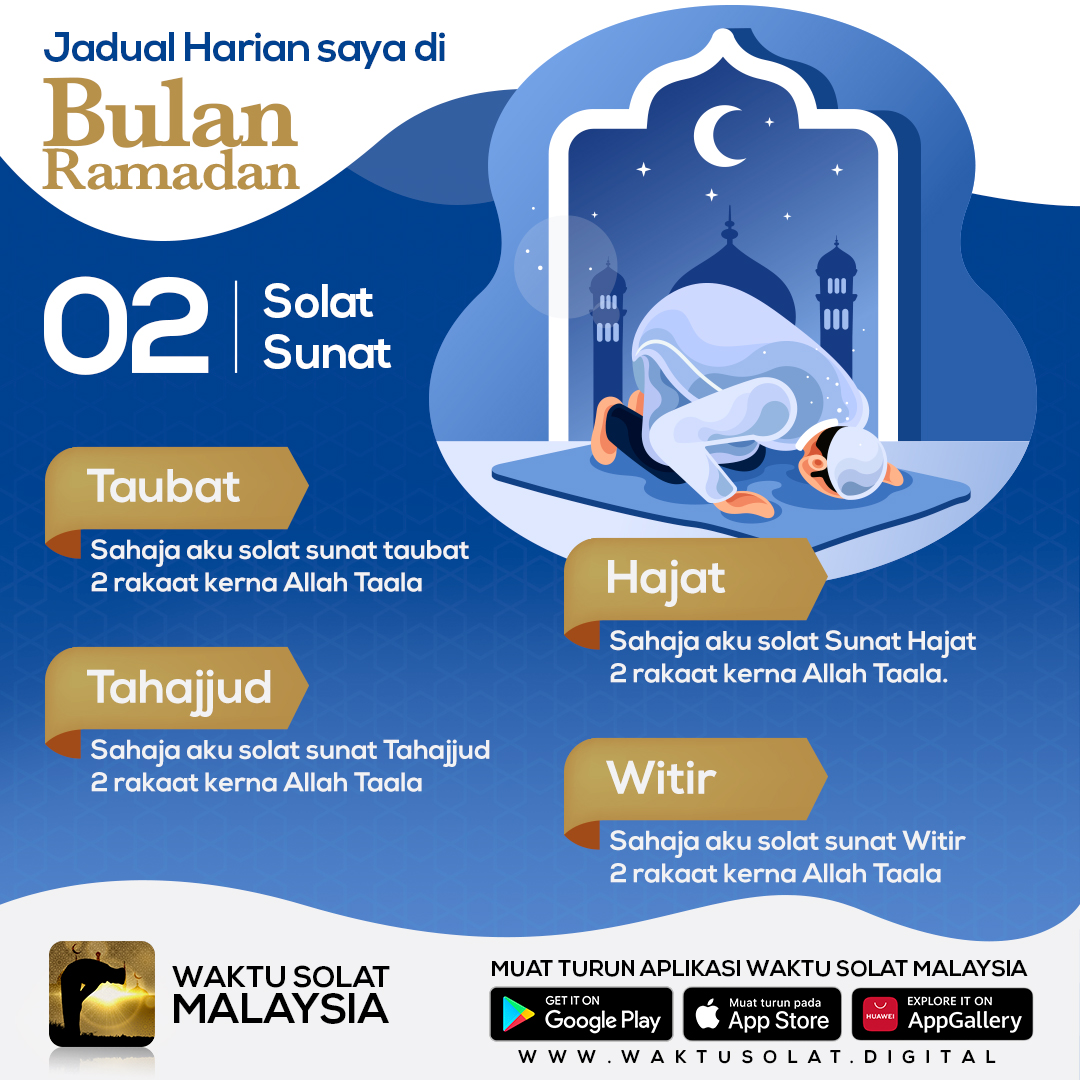 Jadual Harian saya di
Bulan
Ramadan

02
Solat
Sunat

Taubat
Sahaja aku solat sunat taubat 2 rakaat kerna Allah Taala

Tahajjud
Sahaja aku solat sunat Tahajjud 2 rakaat kerna Allah Taala

Hajat
Sahaja aku solat Sunat Hajat 2 rakaat kerna Allah Taala.

Witir
Sahaja aku solat sunat Witir 2 rakaat kerna Allah Taala

WAKTU SOLAT
MALAYSIA

MUAT TURUN APLIKASI WAKTU SOLAT MALAYSIA
GET IT ON
Google Play
Muat turun pada
App Store
HUAWEI
EXPLORE IT ON
AppGallery
WWW.WAKTUSOLAT.DIGITAL